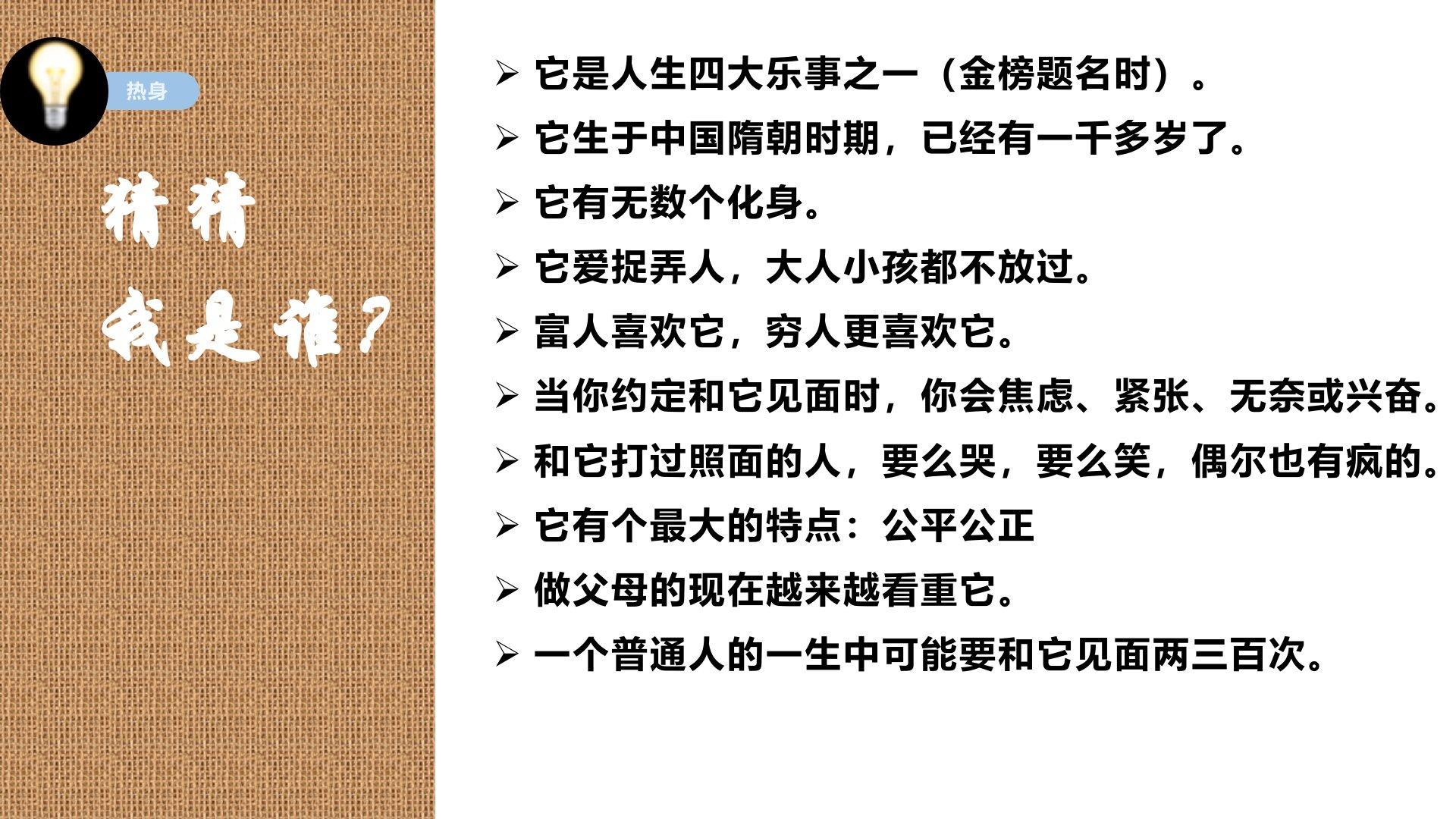 热身

猜猜
我是谁?

➢ 它是人生四大乐事之一（金榜题名时）。

➢ 它生于中国隋朝时期，已经有一千多岁了。

➢ 它有无数个化身。

➢ 它爱捉弄人，大人小孩都不放过。

➢ 富人喜欢它，穷人更喜欢它。

➢ 当你约定和它见面时，你会焦虑、紧张、无奈或兴奋。

➢ 和它打过照面的人，要么哭，要么笑，偶尔也有疯的。

➢ 它有个最大的特点：公平公正

➢ 做父母的现在越来越看重它。

➢ 一个普通人的一生中可能要和它见面两三百次。